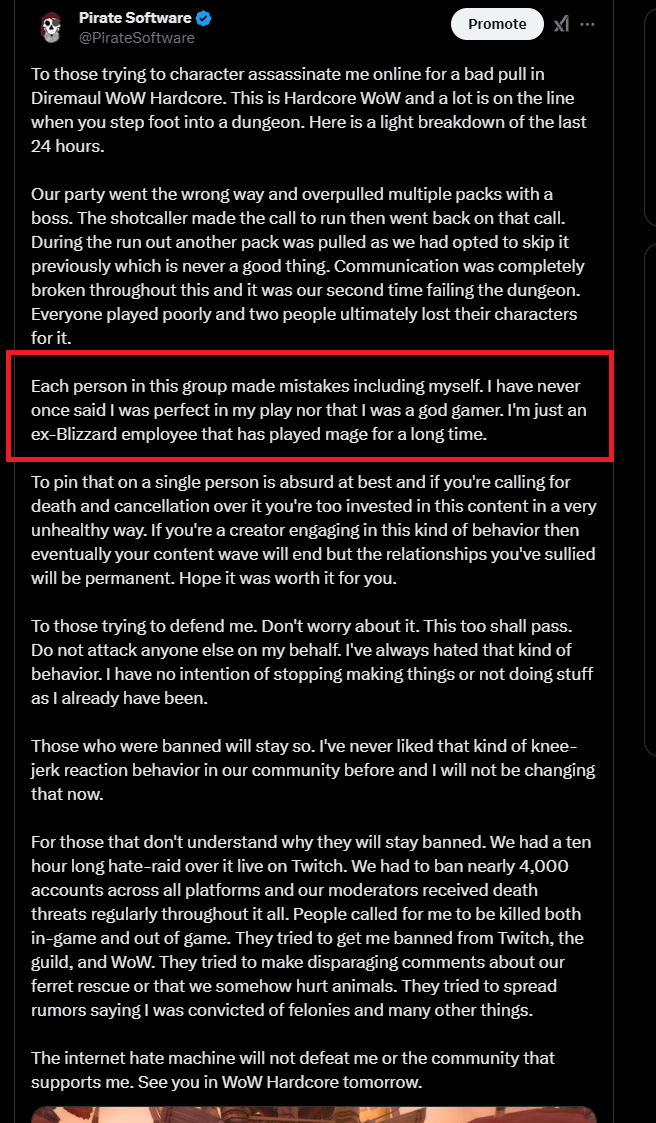 Pirate Software
@PirateSoftware

Promote

To those trying to character assassinate me online for a bad pull in Diremaul WoW Hardcore. This is Hardcore WoW and a lot is on the line when you step foot into a dungeon. Here is a light breakdown of the last 24 hours.

Our party went the wrong way and overpulled multiple packs with a boss. The shotcaller made the call to run then went back on that call. During the run out another pack was pulled as we had opted to skip it previously which is never a good thing. Communication was completely broken throughout this and it was our second time failing the dungeon. Everyone played poorly and two people ultimately lost their characters for it.

Each person in this group made mistakes including myself. I have never once said I was perfect in my play nor that I was a god gamer. I'm just an ex-Blizzard employee that has played mage for a long time.

To pin that on a single person is absurd at best and if you're calling for death and cancellation over it you're too invested in this content in a very unhealthy way. If you're a creator engaging in this kind of behavior then eventually your content wave will end but the relationships you've sullied will be permanent. Hope it was worth it for you.

To those trying to defend me. Don't worry about it. This too shall pass. Do not attack anyone else on my behalf. I've always hated that kind of behavior. I have no intention of stopping making things or not doing stuff as I already have been.

Those who were banned will stay so. I've never liked that kind of knee-jerk reaction behavior in our community before and I will not be changing that now.

For those that don't understand why they will stay banned. We had a ten hour long hate-raid over it live on Twitch. We had to ban nearly 4,000 accounts across all platforms and our moderators received death threats regularly throughout it all. People called for me to be killed both in-game and out of game. They tried to get me banned from Twitch, the guild, and WoW. They tried to make disparaging comments about our ferret rescue or that we somehow hurt animals. They tried to spread rumors saying I was convicted of felonies and many other things.

The internet hate machine will not defeat me or the community that supports me. See you in WoW Hardcore tomorrow.